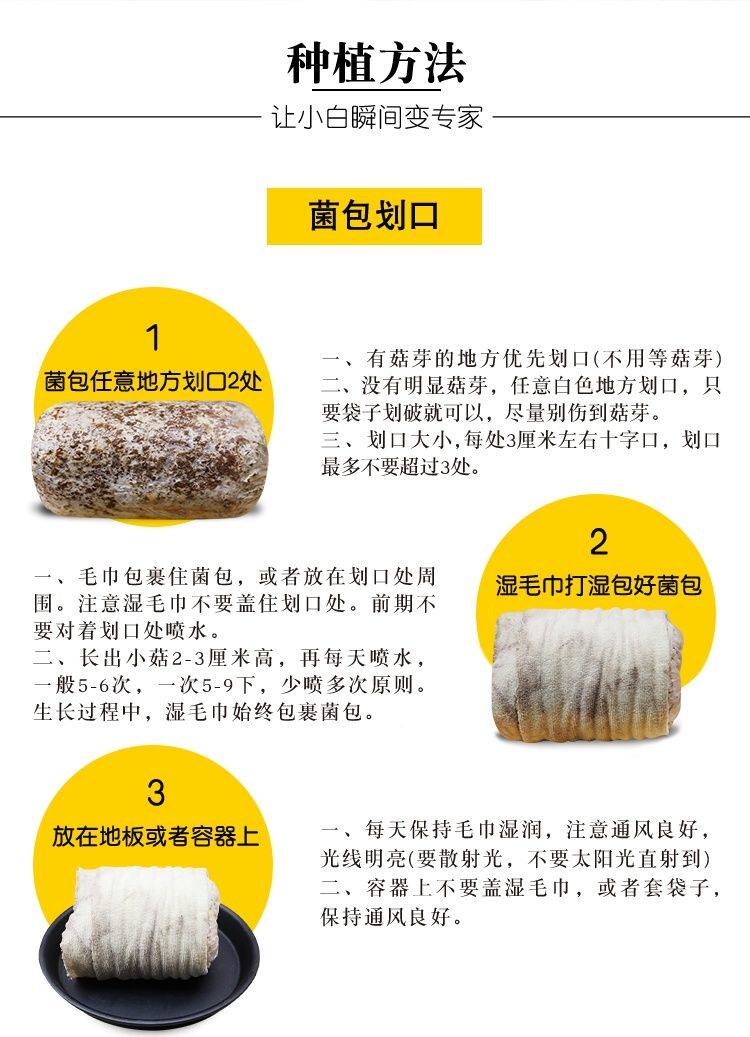 种植方法

让小白瞬间变专家

菌包划口

1
菌包任意地方划口2处

一、有菇芽的地方优先划口(不用等菇芽)
二、没有明显菇芽，任意白色地方划口，只要袋子划破就可以，尽量别伤到菇芽。
三、划口大小,每处3厘米左右十字口，划口最多不要超过3处。

2
湿毛巾打湿包好菌包

一、毛巾包裹住菌包，或者放在划口处周围。注意湿毛巾不要盖住划口处。前期不要对着划口处喷水。
二、长出小菇2-3厘米高，再每天喷水，一般5-6次，一次5-9下，少喷多次原则。生长过程中，湿毛巾始终包裹菌包。

3
放在地板或者容器上

一、每天保持毛巾湿润，注意通风良好，光线明亮(要散射光，不要太阳光直射到)
二、容器上不要盖湿毛巾，或者套袋子，保持通风良好。